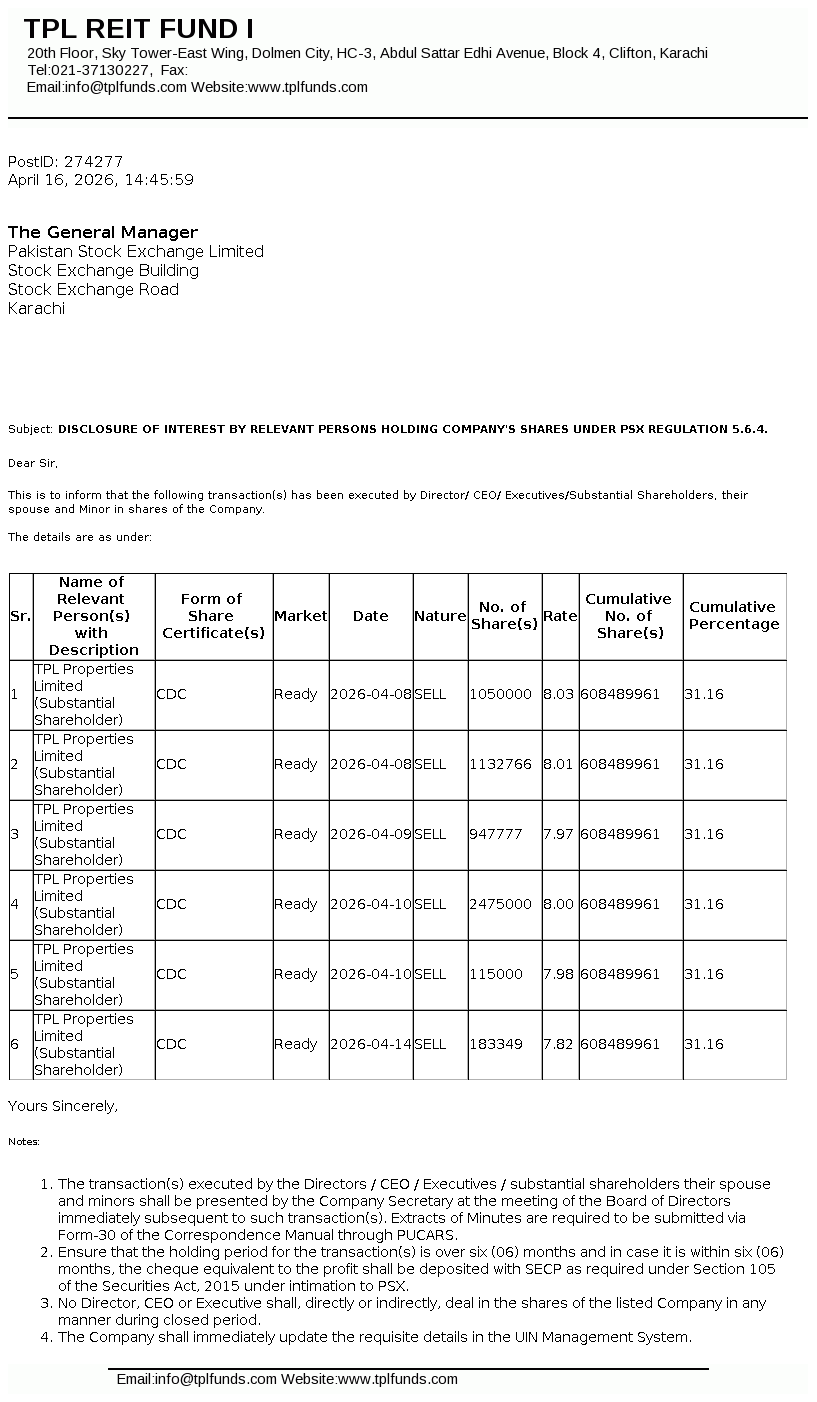 TPL REIT FUND I
20th Floor, Sky Tower-East Wing, Dolmen City, HC-3, Abdul Sattar Edhi Avenue, Block 4, Clifton, Karachi
Tel:021-37130227, Fax:
Email:info@tplfunds.com Website:www.tplfunds.com

PostID: 274277
April 16, 2026, 14:45:59

The General Manager
Pakistan Stock Exchange Limited
Stock Exchange Building
Stock Exchange Road
Karachi

Subject: DISCLOSURE OF INTEREST BY RELEVANT PERSONS HOLDING COMPANY'S SHARES UNDER PSX REGULATION 5.6.4.

Dear Sir,

This is to inform that the following transaction(s) has been executed by Director/ CEO/ Executives/Substantial Shareholders, their spouse and Minor in shares of the Company.

The details are as under:

| Sr. | Name of Relevant Person(s) with Description | Form of Share Certificate(s) | Market | Date | Nature | No. of Share(s) | Rate | Cumulative No. of Share(s) | Cumulative Percentage |
|---|---|---|---|---|---|---|---|---|---|
| 1 | TPL Properties Limited (Substantial Shareholder) | CDC | Ready | 2026-04-08 | SELL | 1050000 | 8.03 | 608489961 | 31.16 |
| 2 | TPL Properties Limited (Substantial Shareholder) | CDC | Ready | 2026-04-08 | SELL | 1132766 | 8.01 | 608489961 | 31.16 |
| 3 | TPL Properties Limited (Substantial Shareholder) | CDC | Ready | 2026-04-09 | SELL | 947777 | 7.97 | 608489961 | 31.16 |
| 4 | TPL Properties Limited (Substantial Shareholder) | CDC | Ready | 2026-04-10 | SELL | 2475000 | 8.00 | 608489961 | 31.16 |
| 5 | TPL Properties Limited (Substantial Shareholder) | CDC | Ready | 2026-04-10 | SELL | 115000 | 7.98 | 608489961 | 31.16 |
| 6 | TPL Properties Limited (Substantial Shareholder) | CDC | Ready | 2026-04-14 | SELL | 183349 | 7.82 | 608489961 | 31.16 |

Yours Sincerely,

Notes:

1. The transaction(s) executed by the Directors / CEO / Executives / substantial shareholders their spouse and minors shall be presented by the Company Secretary at the meeting of the Board of Directors immediately subsequent to such transaction(s). Extracts of Minutes are required to be submitted via Form-30 of the Correspondence Manual through PUCARS.
2. Ensure that the holding period for the transaction(s) is over six (06) months and in case it is within six (06) months, the cheque equivalent to the profit shall be deposited with SECP as required under Section 105 of the Securities Act, 2015 under intimation to PSX.
3. No Director, CEO or Executive shall, directly or indirectly, deal in the shares of the listed Company in any manner during closed period.
4. The Company shall immediately update the requisite details in the UIN Management System.

Email:info@tplfunds.com Website:www.tplfunds.com